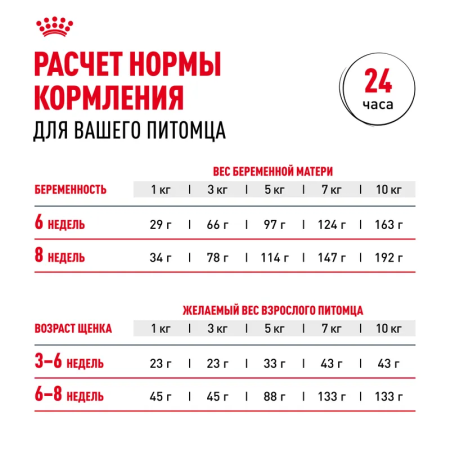 РАСЧЕТ НОРМЫ КОРМЛЕНИЯ
ДЛЯ ВАШЕГО ПИТОМЦА

24 часа

ВЕС БЕРЕМЕННОЙ МАТЕРИ

| БЕРЕМЕННОСТЬ | 1 кг | 3 кг | 5 кг | 7 кг | 10 кг |
|---|---|---|---|---|---|
| 6 НЕДЕЛЬ | 29 г | 66 г | 97 г | 124 г | 163 г |
| 8 НЕДЕЛЬ | 34 г | 78 г | 114 г | 147 г | 192 г |

ЖЕЛАЕМЫЙ ВЕС ВЗРОСЛОГО ПИТОМЦА

| ВОЗРАСТ ЩЕНКА | 1 кг | 3 кг | 5 кг | 7 кг | 10 кг |
|---|---|---|---|---|---|
| 3–6 НЕДЕЛЬ | 23 г | 23 г | 33 г | 43 г | 43 г |
| 6–8 НЕДЕЛЬ | 45 г | 45 г | 88 г | 133 г | 133 г |